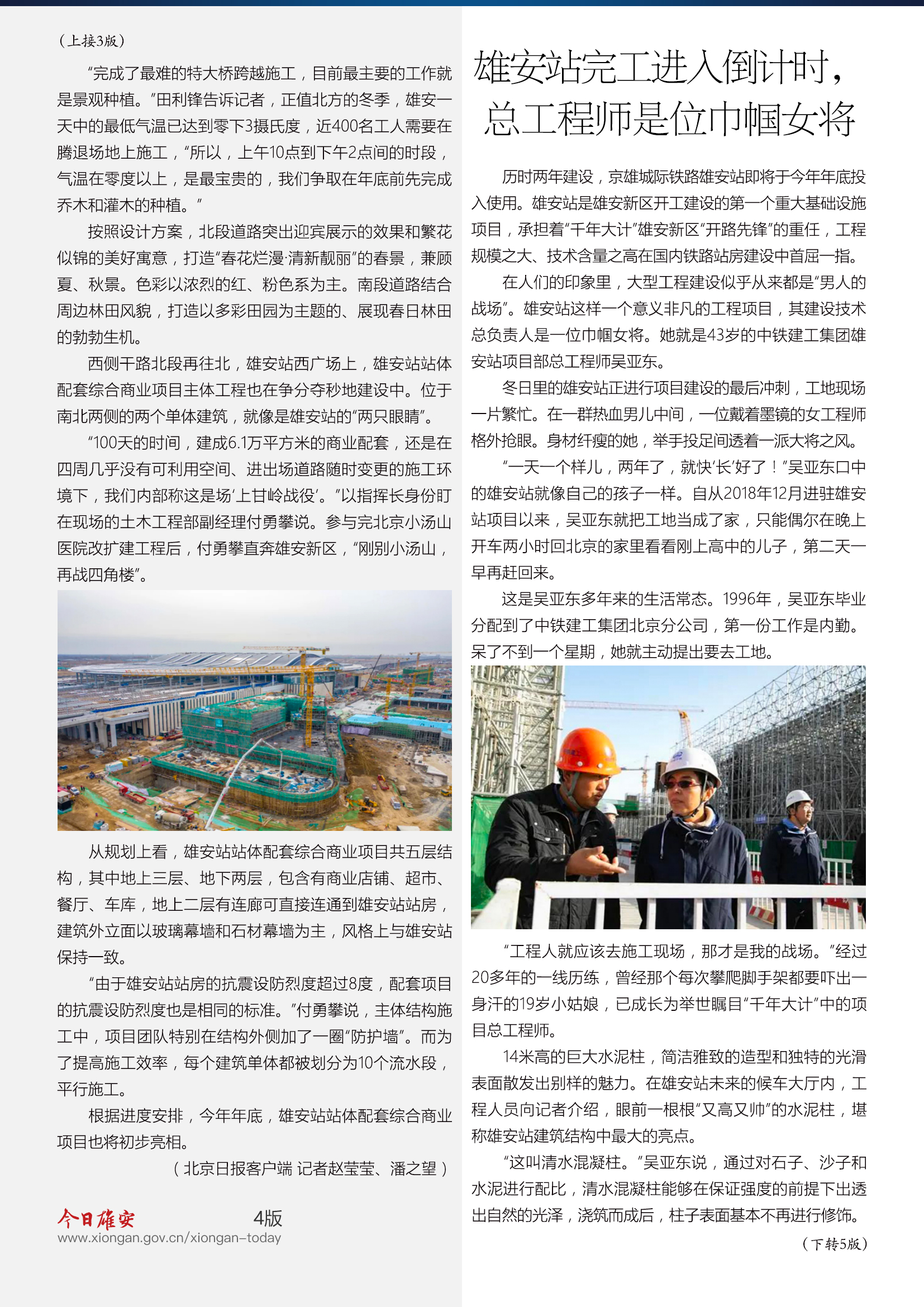 （上接3版）

“完成了最难的特大桥跨越施工，目前最主要的工作就是景观种植。”田利锋告诉记者，正值北方的冬季，雄安一天中的最低气温已达到零下3摄氏度，近400名工人需要在腾退场地上施工，“所以，上午10点到下午2点间的时段，气温在零度以上，是最宝贵的，我们争取在年底前先完成乔木和灌木的种植。”

按照设计方案，北段道路突出迎宾展示的效果和繁花似锦的美好寓意，打造“春花烂漫·清新靓丽”的春景，兼顾夏、秋景。色彩以浓烈的红、粉色系为主。南段道路结合周边林田风貌，打造以多彩田园为主题的、展现春日林田的勃勃生机。

西侧干路北段再往北，雄安站西广场上，雄安站站体配套综合商业项目主体工程也在争分夺秒地建设中。位于南北两侧的两个单体建筑，就像是雄安站的“两只眼睛”。

“100天的时间，建成6.1万平方米的商业配套，还是在四周几乎没有可利用空间、进出场道路随时变更的施工环境下，我们内部称这是场‘上甘岭战役’。”以指挥长身份盯在现场的土木工程部副经理付勇攀说。参与完北京小汤山医院改扩建工程后，付勇攀直奔雄安新区，“刚别小汤山，再战四角楼”。

从规划上看，雄安站站体配套综合商业项目共五层结构，其中地上三层、地下两层，包含有商业店铺、超市、餐厅、车库，地上二层有连廊可直接连通到雄安站站房，建筑外立面以玻璃幕墙和石材幕墙为主，风格上与雄安站保持一致。

“由于雄安站站房的抗震设防烈度超过8度，配套项目的抗震设防烈度也是相同的标准。”付勇攀说，主体结构施工中，项目团队特别在结构外侧加了一圈“防护墙”。而为了提高施工效率，每个建筑单体都被划分为10个流水段，平行施工。

根据进度安排，今年年底，雄安站站体配套综合商业项目也将初步亮相。

（北京日报客户端 记者赵莹莹、潘之望）

今日雄安 4版
www.xiongan.gov.cn/xiongan-today

雄安站完工进入倒计时，总工程师是位巾帼女将

历时两年建设，京雄城际铁路雄安站即将于今年年底投入使用。雄安站是雄安新区开工建设的第一个重大基础设施项目，承担着“千年大计”雄安新区“开路先锋”的重任，工程规模之大、技术含量之高在国内铁路站房建设中首屈一指。

在人们的印象里，大型工程建设似乎从来都是“男人的战场”。雄安站这样一个意义非凡的工程项目，其建设技术总负责人是一位巾帼女将。她就是43岁的中铁建工集团雄安站项目部总工程师吴亚东。

冬日里的雄安站正进行项目建设的最后冲刺，工地现场一片繁忙。在一群热血男儿中间，一位戴着墨镜的女工程师格外抢眼。身材纤瘦的她，举手投足间透着一派大将之风。

“一天一个样儿，两年了，就快‘长’好了！”吴亚东口中的雄安站就像自己的孩子一样。自从2018年12月进驻雄安站项目以来，吴亚东就把工地当成了家，只能偶尔在晚上开车两小时回北京的家里看看刚上高中的儿子，第二天一早再赶回来。

这是吴亚东多年来的生活常态。1996年，吴亚东毕业分配到了中铁建工集团北京分公司，第一份工作是内勤。呆了不到一个星期，她就主动提出要去工地。

“工程人就应该去施工现场，那才是我的战场。”经过20多年的一线历练，曾经那个每次攀爬脚手架都要吓出一身汗的19岁小姑娘，已成长为举世瞩目“千年大计”中的项目总工程师。

14米高的巨大水泥柱，简洁雅致的造型和独特的光滑表面散发出别样的魅力。在雄安站未来的候车大厅内，工程人员向记者介绍，眼前一根根“又高又帅”的水泥柱，堪称雄安站建筑结构中最大的亮点。

“这叫清水混凝柱。”吴亚东说，通过对石子、沙子和水泥进行配比，清水混凝柱能够在保证强度的前提下出透出自然的光泽，浇筑而成后，柱子表面基本不再进行修饰。

（下转5版）